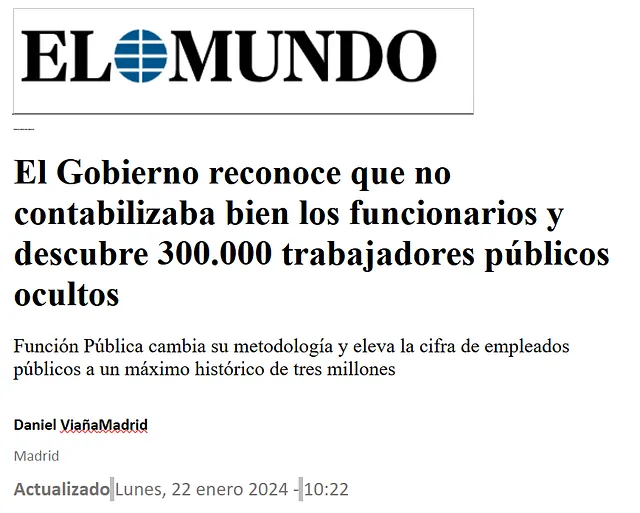 EL MUNDO

El Gobierno reconoce que no contabilizaba bien los funcionarios y descubre 300.000 trabajadores públicos ocultos

Función Pública cambia su metodología y eleva la cifra de empleados públicos a un máximo histórico de tres millones

Daniel ViañaMadrid

Madrid

Actualizado Lunes, 22 enero 2024 - 10:22